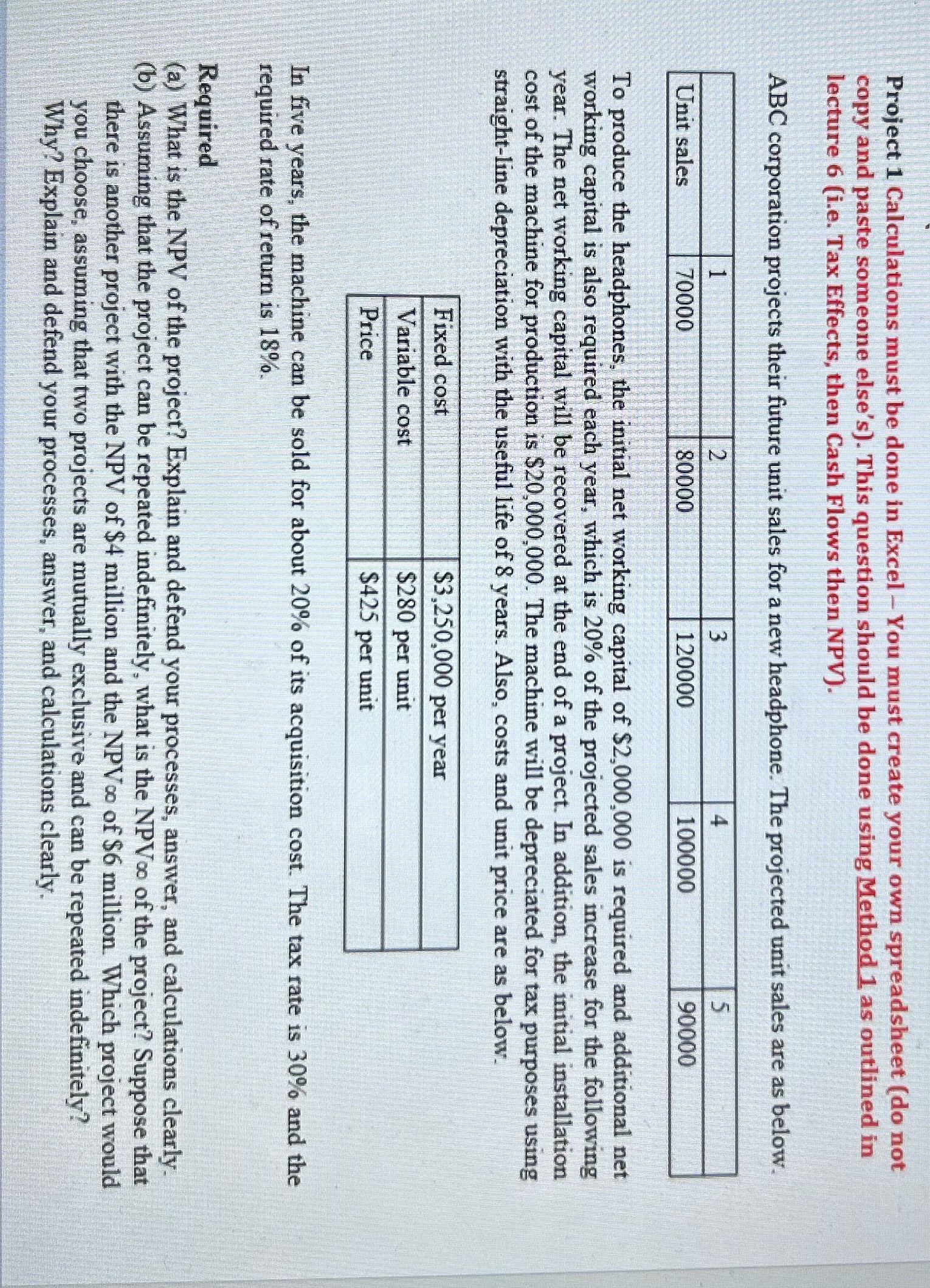 Project 1 Calculations must be done in Excel – You must create your own spreadsheet (do not copy and paste someone else's). This question should be done using Method 1 as outlined in lecture 6 (i.e. Tax Effects, then Cash Flows then NPV).

ABC corporation projects their future unit sales for a new headphone. The projected unit sales are as below.

|  | 1 | 2 | 3 | 4 | 5 |
|---|---|---|---|---|---|
| Unit sales | 70000 | 80000 | 120000 | 100000 | 90000 |

To produce the headphones, the initial net working capital of $2,000,000 is required and additional net working capital is also required each year, which is 20% of the projected sales increase for the following year. The net working capital will be recovered at the end of a project. In addition, the initial installation cost of the machine for production is $20,000,000. The machine will be depreciated for tax purposes using straight-line depreciation with the useful life of 8 years. Also, costs and unit price are as below.

| Fixed cost | $3,250,000 per year |
|---|---|
| Variable cost | $280 per unit |
| Price | $425 per unit |

In five years, the machine can be sold for about 20% of its acquisition cost. The tax rate is 30% and the required rate of return is 18%.

Required
(a) What is the NPV of the project? Explain and defend your processes, answer, and calculations clearly.
(b) Assuming that the project can be repeated indefinitely, what is the NPV∞ of the project? Suppose that there is another project with the NPV of $4 million and the NPV∞ of $6 million. Which project would you choose, assuming that two projects are mutually exclusive and can be repeated indefinitely? Why? Explain and defend your processes, answer, and calculations clearly.